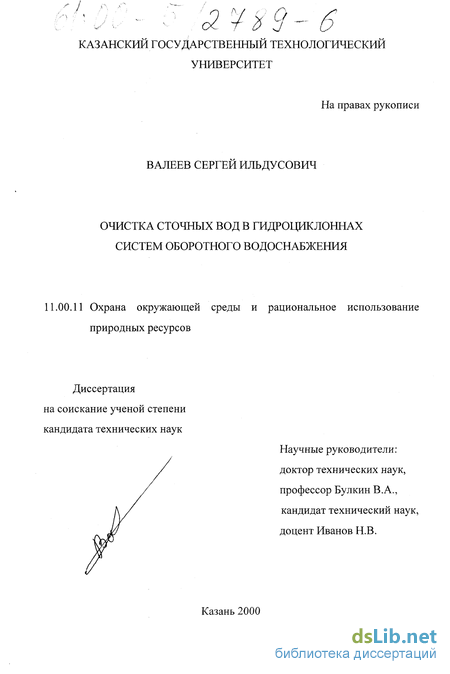 61:00-5/2789-6

КАЗАНСКИЙ ГОСУДАРСТВЕННЫЙ ТЕХНОЛОГИЧЕСКИЙ УНИВЕРСИТЕТ

На правах рукописи

ВАЛЕЕВ СЕРГЕЙ ИЛЬДУСОВИЧ

ОЧИСТКА СТОЧНЫХ ВОД В ГИДРОЦИКЛОННАХ СИСТЕМ ОБОРОТНОГО ВОДОСНАБЖЕНИЯ

11.00.11 Охрана окружающей среды и рациональное использование природных ресурсов

Диссертация
на соискание ученой степени
кандидата технических наук

Научные руководители:
доктор технических наук,
профессор Булкин В.А.,
кандидат технический наук,
доцент Иванов Н.В.

Казань 2000

dsLib.net
библиотека диссертаций